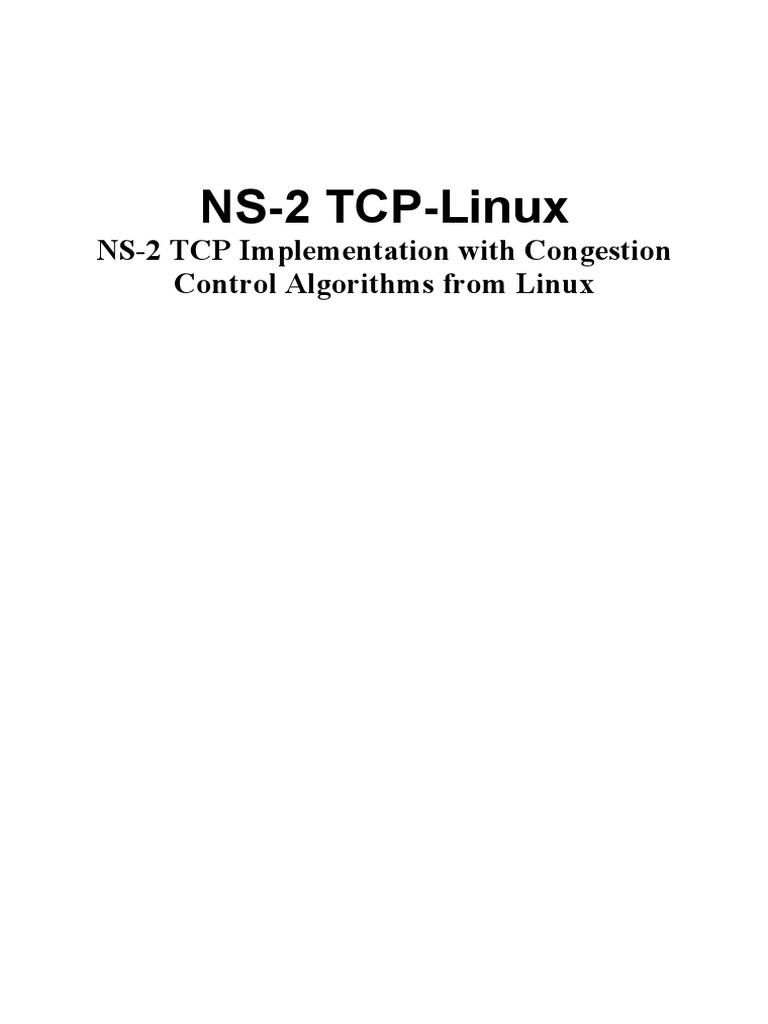 NS-2 TCP-Linux

NS-2 TCP Implementation with Congestion Control Algorithms from Linux